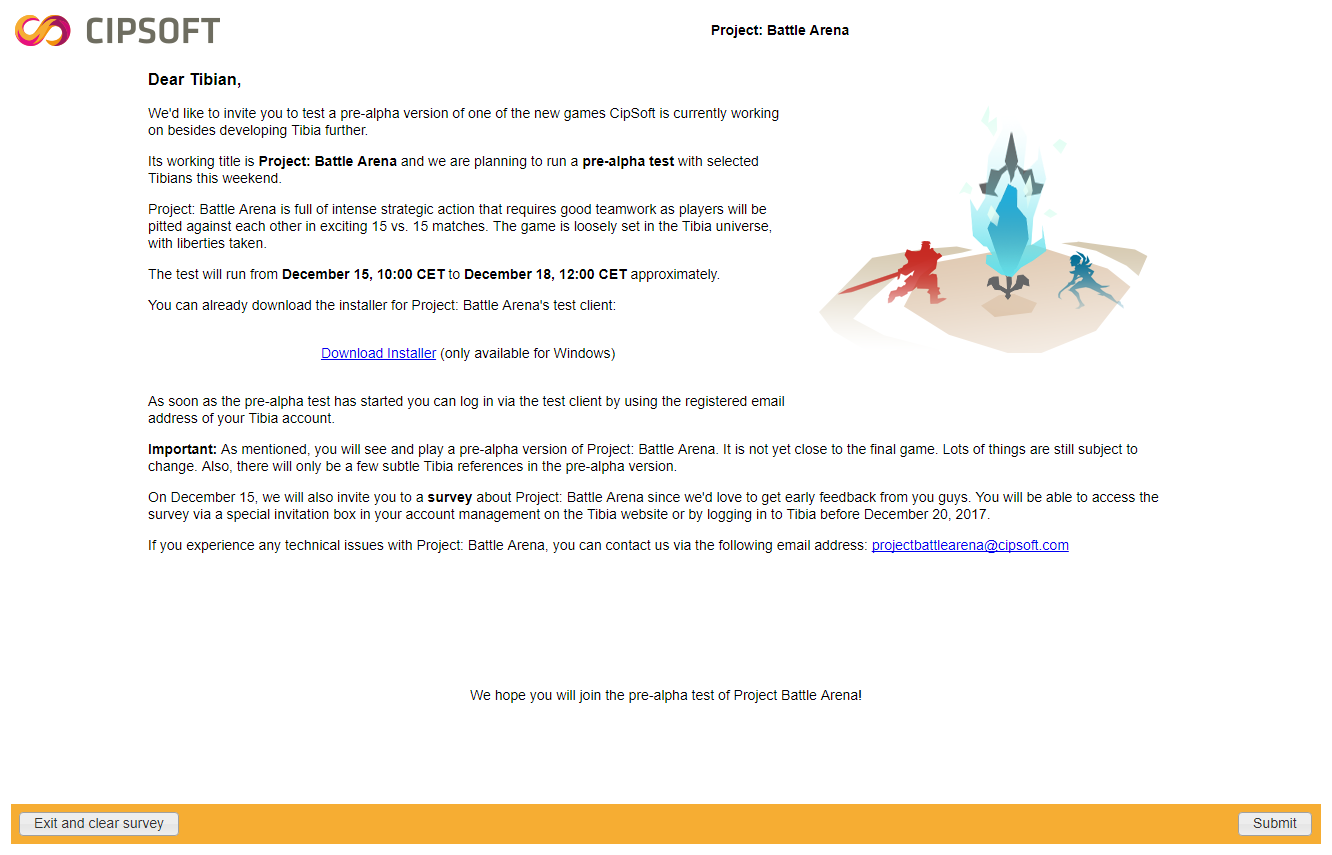 CIPSOFT

Project: Battle Arena

Dear Tibian,

We'd like to invite you to test a pre-alpha version of one of the new games CipSoft is currently working on besides developing Tibia further.

Its working title is Project: Battle Arena and we are planning to run a pre-alpha test with selected Tibians this weekend.

Project: Battle Arena is full of intense strategic action that requires good teamwork as players will be pitted against each other in exciting 15 vs. 15 matches. The game is loosely set in the Tibia universe, with liberties taken.

The test will run from December 15, 10:00 CET to December 18, 12:00 CET approximately.

You can already download the installer for Project: Battle Arena's test client:

Download Installer (only available for Windows)

As soon as the pre-alpha test has started you can log in via the test client by using the registered email address of your Tibia account.

Important: As mentioned, you will see and play a pre-alpha version of Project: Battle Arena. It is not yet close to the final game. Lots of things are still subject to change. Also, there will only be a few subtle Tibia references in the pre-alpha version.

On December 15, we will also invite you to a survey about Project: Battle Arena since we'd love to get early feedback from you guys. You will be able to access the survey via a special invitation box in your account management on the Tibia website or by logging in to Tibia before December 20, 2017.

If you experience any technical issues with Project: Battle Arena, you can contact us via the following email address: projectbattlearena@cipsoft.com

We hope you will join the pre-alpha test of Project Battle Arena!

Exit and clear survey

Submit